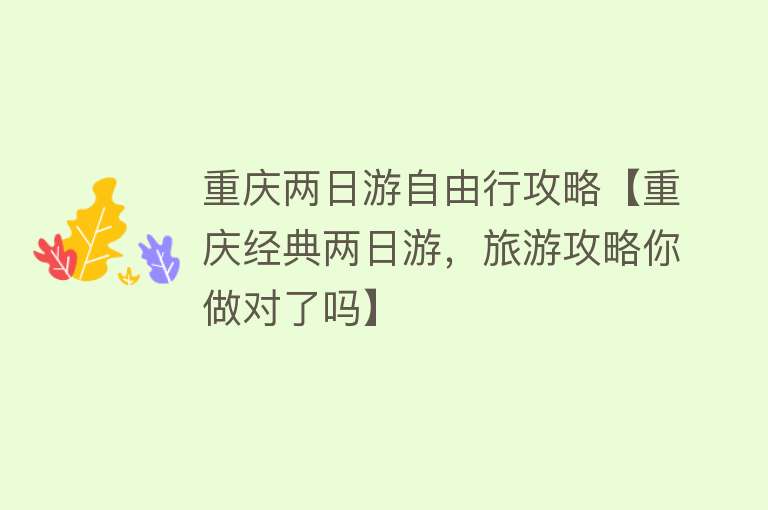 重庆两日游自由行攻略【重庆经典两日游，旅游攻略你做对了吗】